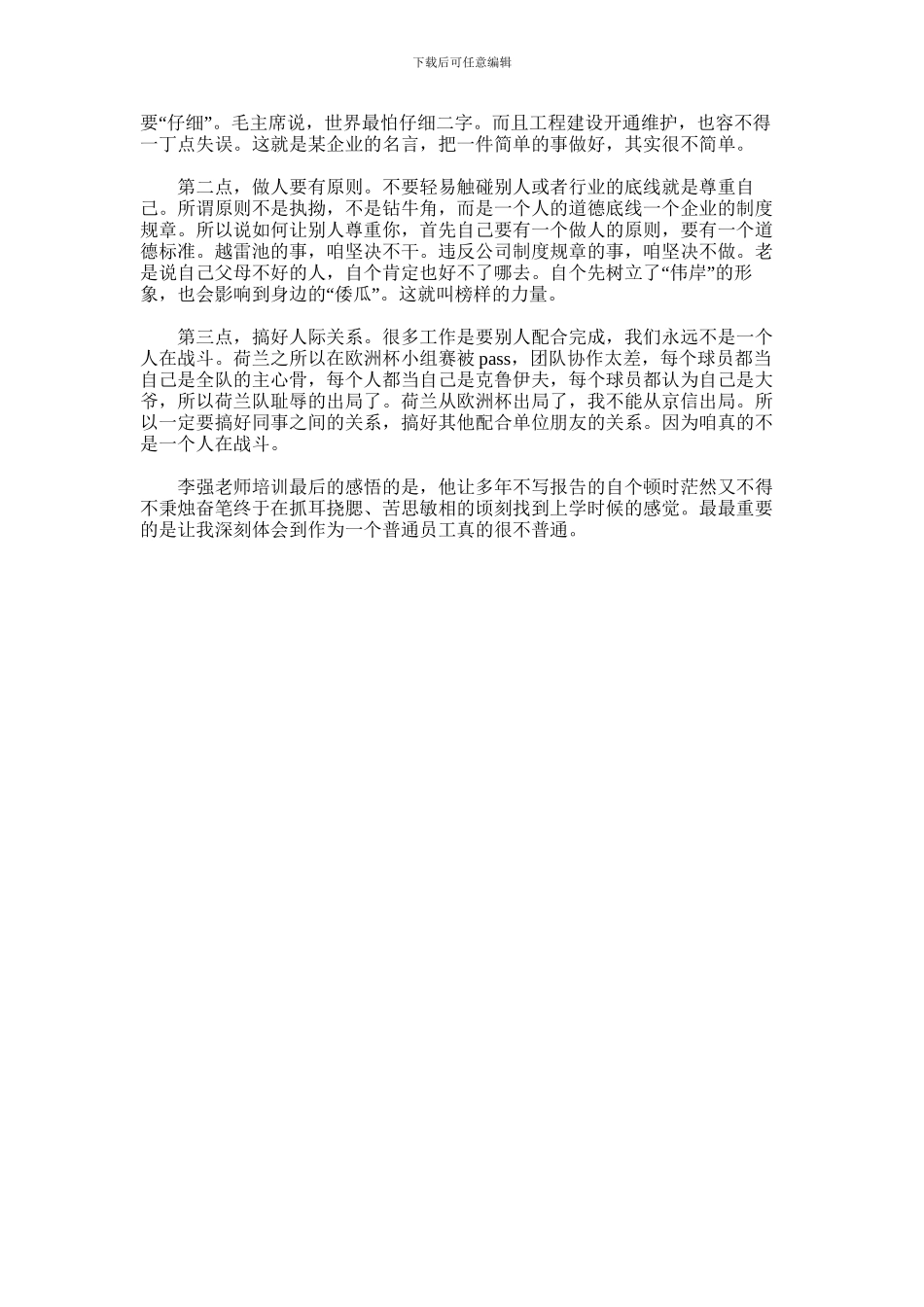 下载后可任意编辑

要“仔细”。毛主席说，世界最怕仔细二字。而且工程建设开通维护，也容不得一丁点失误。这就是某企业的名言，把一件简单的事做好，其实很不简单。

第二点，做人要有原则。不要轻易触碰别人或者行业的底线就是尊重自己。所谓原则不是执拗，不是钻牛角，而是一个人的道德底线一个企业的制度规章。所以说如何让别人尊重你，首先自己要有一个做人的原则，要有一个道德标准。越雷池的事，咱坚决不干。违反公司制度规章的事，咱坚决不做。老是说自己父母不好的人，自个肯定也好不了哪去。自个先树立了“伟岸”的形象，也会影响到身边的“倭瓜”。这就叫榜样的力量。

第三点，搞好人际关系。很多工作是要别人配合完成，我们永远不是一个人在战斗。荷兰之所以在欧洲杯小组赛被 pass，团队协作太差，每个球员都当自己是全队的主心骨，每个人都当自己是克鲁伊夫，每个球员都认为自己是大爷，所以荷兰队耻辱的出局了。荷兰从欧洲杯出局了，我不能从京信出局。所以一定要搞好同事之间的关系，搞好其他配合单位朋友的关系。因为咱真的不是一个人在战斗。

李强老师培训最后的感悟的是，他让多年不写报告的自个顿时茫然又不得不秉烛奋笔终于在抓耳挠腮、苦思敏相的顷刻找到上学时候的感觉。最最重要的是让我深刻体会到作为一个普通员工真的很不普通。